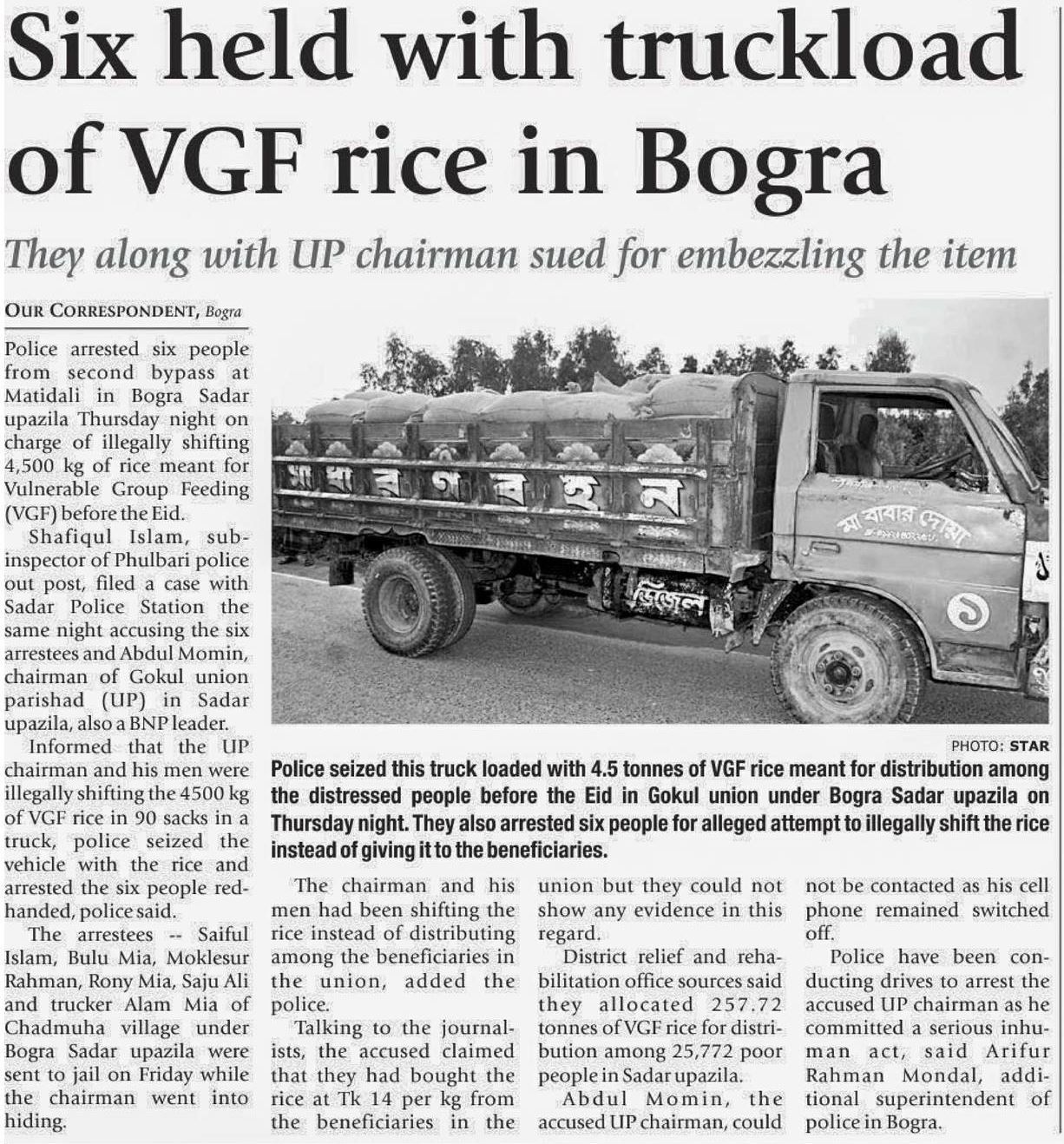 Six held with truckload of VGF rice in Bogra

They along with UP chairman sued for embezzling the item

OUR CORRESPONDENT, Bogra

Police arrested six people from second bypass at Matidali in Bogra Sadar upazila Thursday night on charge of illegally shifting 4,500 kg of rice meant for Vulnerable Group Feeding (VGF) before the Eid.

Shafiqul Islam, sub-inspector of Phulbari police out post, filed a case with Sadar Police Station the same night accusing the six arrestees and Abdul Momin, chairman of Gokul union parishad (UP) in Sadar upazila, also a BNP leader.

Informed that the UP chairman and his men were illegally shifting the 4500 kg of VGF rice in 90 sacks in a truck, police seized the vehicle with the rice and arrested the six people red-handed, police said.

The arrestees -- Saiful Islam, Bulu Mia, Moklesur Rahman, Rony Mia, Saju Ali and trucker Alam Mia of Chadmuha village under Bogra Sadar upazila were sent to jail on Friday while the chairman went into hiding.

সাধারণ বহন

মা বাবার দোয়া

ডিজেল

১

PHOTO: STAR

Police seized this truck loaded with 4.5 tonnes of VGF rice meant for distribution among the distressed people before the Eid in Gokul union under Bogra Sadar upazila on Thursday night. They also arrested six people for alleged attempt to illegally shift the rice instead of giving it to the beneficiaries.

The chairman and his men had been shifting the rice instead of distributing among the beneficiaries in the union, added the police.

Talking to the journalists, the accused claimed that they had bought the rice at Tk 14 per kg from the beneficiaries in the union but they could not show any evidence in this regard.

District relief and rehabilitation office sources said they allocated 257.72 tonnes of VGF rice for distribution among 25,772 poor people in Sadar upazila.

Abdul Momin, the accused UP chairman, could not be contacted as his cell phone remained switched off.

Police have been conducting drives to arrest the accused UP chairman as he committed a serious inhuman act, said Arifur Rahman Mondal, additional superintendent of police in Bogra.